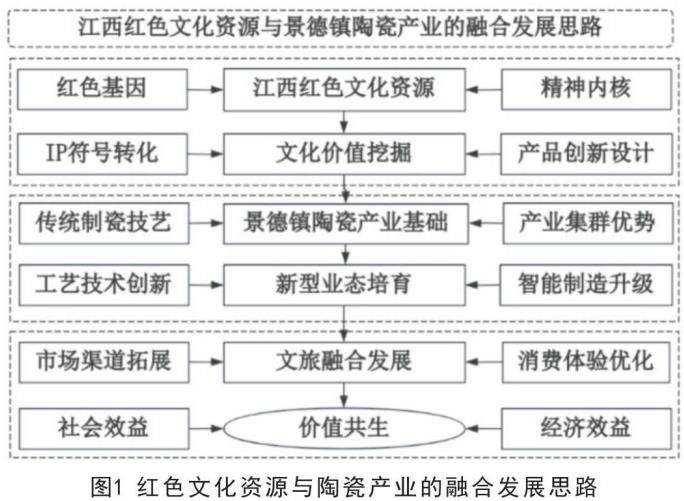 江西红色文化资源与景德镇陶瓷产业的融合发展思路

红色基因
江西红色文化资源
精神内核

IP符号转化
文化价值挖掘
产品创新设计

传统制瓷技艺
景德镇陶瓷产业基础
产业集群优势

工艺技术创新
新型业态培育
智能制造升级

市场渠道拓展
文旅融合发展
消费体验优化

社会效益
价值共生
经济效益

图1 红色文化资源与陶瓷产业的融合发展思路